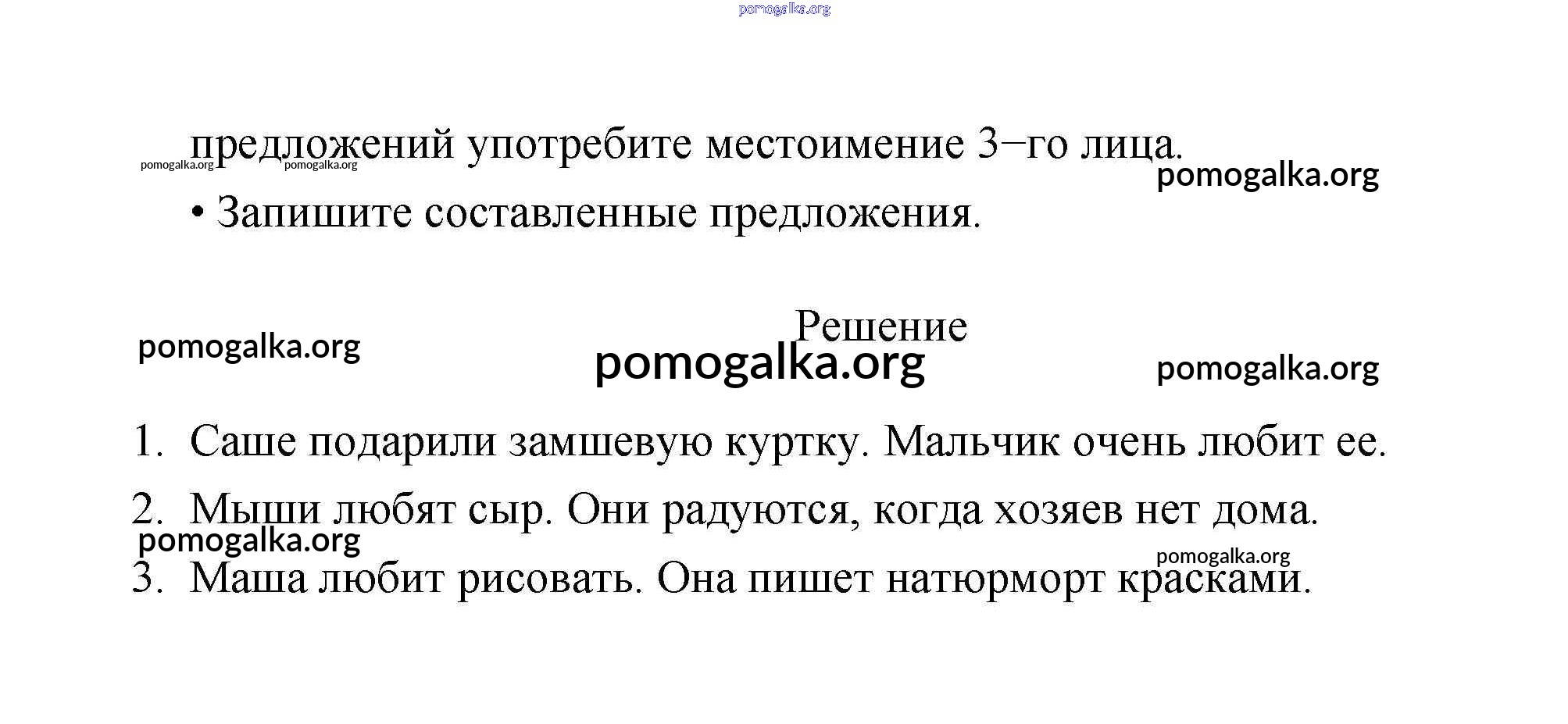 предложений употребите местоимение 3–го лица.

• Запишите составленные предложения.

Решение

1. Саше подарили замшевую куртку. Мальчик очень любит ее.
2. Мыши любят сыр. Они радуются, когда хозяев нет дома.
3. Маша любит рисовать. Она пишет натюрморт красками.

pomogalka.org